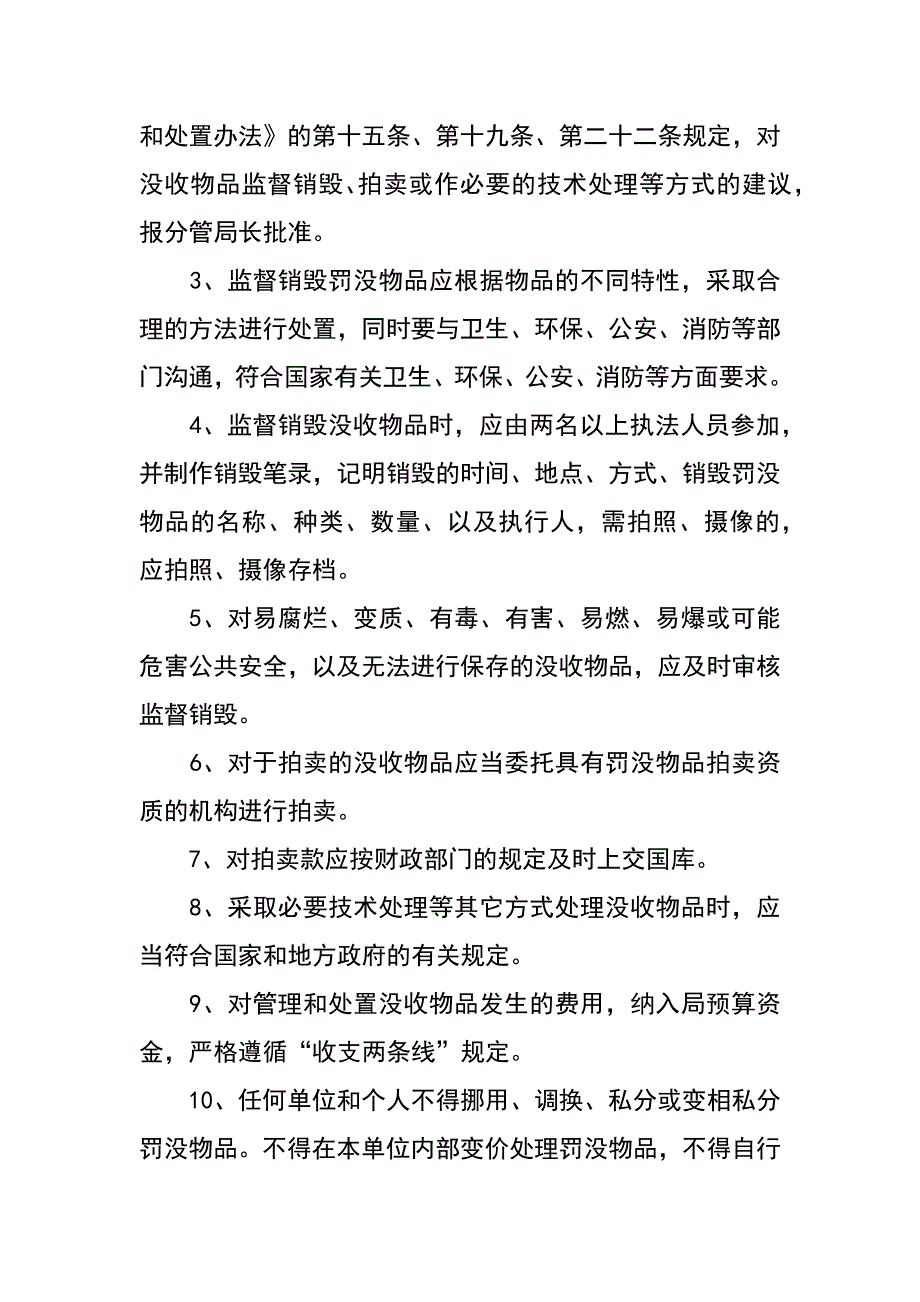 和处置办法》的第十五条、第十九条、第二十二条规定，对没收物品监督销毁、拍卖或作必要的技术处理等方式的建议，报分管局长批准。

3、监督销毁罚没物品应根据物品的不同特性，采取合理的方法进行处置，同时要与卫生、环保、公安、消防等部门沟通，符合国家有关卫生、环保、公安、消防等方面要求。

4、监督销毁没收物品时，应由两名以上执法人员参加，并制作销毁笔录，记明销毁的时间、地点、方式、销毁罚没物品的名称、种类、数量、以及执行人，需拍照、摄像的，应拍照、摄像存档。

5、对易腐烂、变质、有毒、有害、易燃、易爆或可能危害公共安全，以及无法进行保存的没收物品，应及时审核监督销毁。

6、对于拍卖的没收物品应当委托具有罚没物品拍卖资质的机构进行拍卖。

7、对拍卖款应按财政部门的规定及时上交国库。

8、采取必要技术处理等其它方式处理没收物品时，应当符合国家和地方政府的有关规定。

9、对管理和处置没收物品发生的费用，纳入局预算资金，严格遵循“收支两条线”规定。

10、任何单位和个人不得挪用、调换、私分或变相私分罚没物品。不得在本单位内部变价处理罚没物品，不得自行